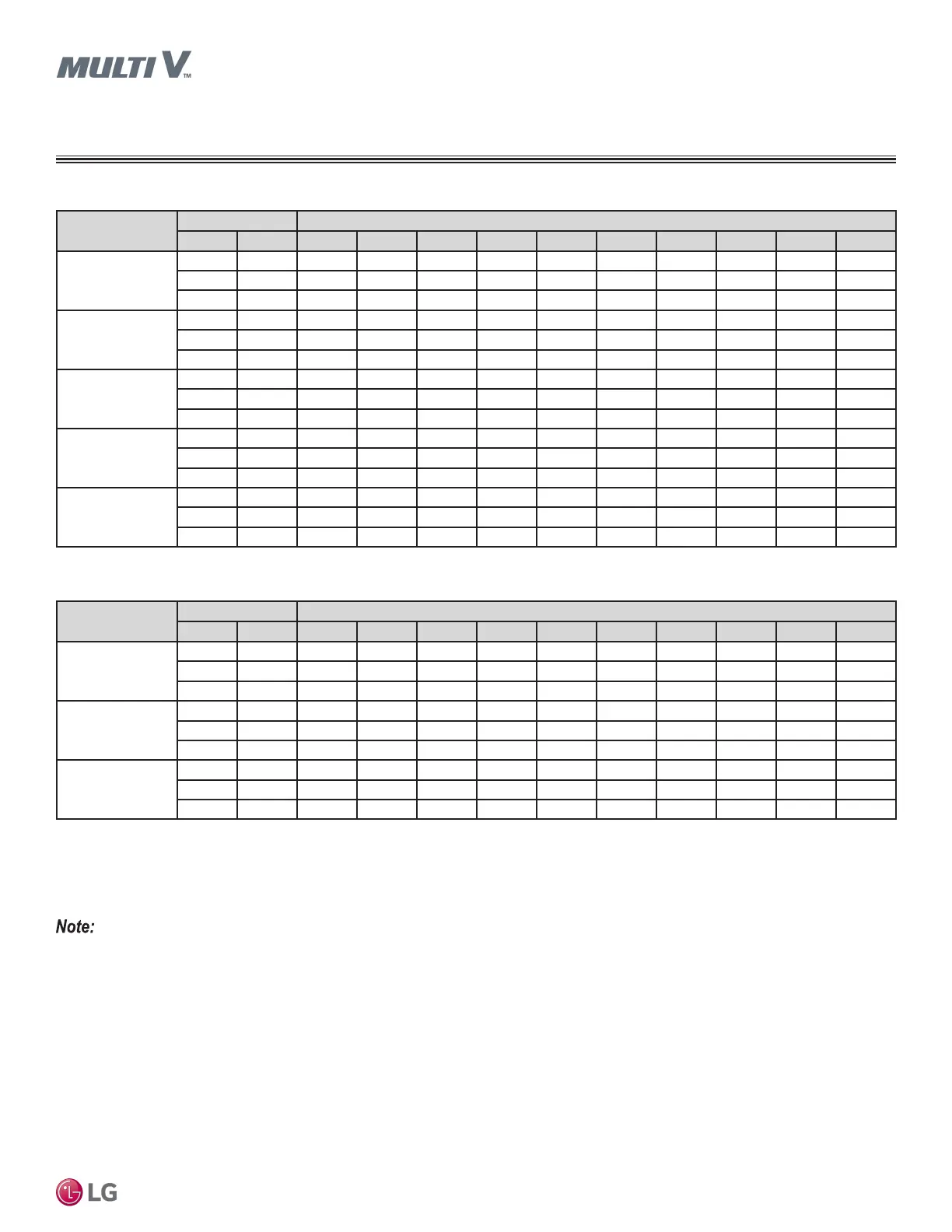 MULTI V™

Note:

LG